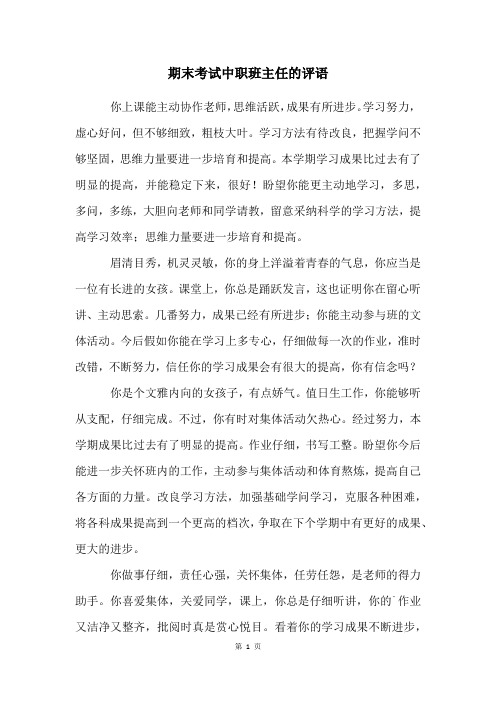 期末考试中职班主任的评语

你上课能主动协作老师，思维活跃，成果有所进步。学习努力，虚心好问，但不够细致，粗枝大叶。学习方法有待改良，把握学问不够坚固，思维力量要进一步培育和提高。本学期学习成果比过去有了明显的提高，并能稳定下来，很好！盼望你能更主动地学习，多思，多问，多练，大胆向老师和同学请教，留意采纳科学的学习方法，提高学习效率；思维力量要进一步培育和提高。

眉清目秀，机灵灵敏，你的身上洋溢着青春的气息，你应当是一位有长进的女孩。课堂上，你总是踊跃发言，这也证明你在留心听讲、主动思索。几番努力，成果已经有所进步；你能主动参与班的文体活动。今后假如你能在学习上多专心，仔细做每一次的作业，准时改错，不断努力，信任你的学习成果会有很大的提高，你有信念吗？

你是个文雅内向的女孩子，有点娇气。值日生工作，你能够听从支配，仔细完成。不过，你有时对集体活动欠热心。经过努力，本学期成果比过去有了明显的提高。作业仔细，书写工整。盼望你今后能进一步关怀班内的工作，主动参与集体活动和体育熬炼，提高自己各方面的力量。改良学习方法，加强基础学问学习，克服各种困难，将各科成果提高到一个更高的档次，争取在下个学期中有更好的成果、更大的进步。

你做事仔细，责任心强，关怀集体，任劳任怨，是老师的得力助手。你喜爱集体，关爱同学，课上，你总是仔细听讲，你的`作业又洁净又整齐，批阅时真是赏心悦目。看着你的学习成果不断进步，

第 1 页